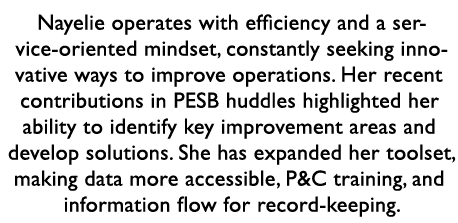 Nayelie operates with efficiency and a service-oriented mindset, constantly seeking innovative ways to improve operations. Her recent contributions in PESB huddles highlighted her ability to identify key improvement areas and develop solutions. She has expanded her toolset, making data more accessible, P&C training, and information flow for record-keeping.